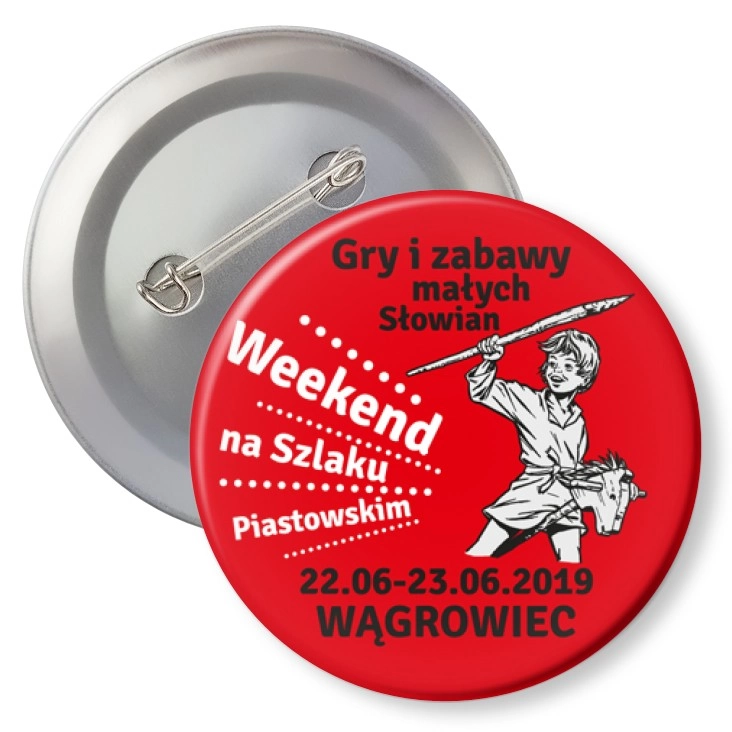 Gry i zabawy małych Słowian

Weekend na Szlaku Piastowskim

22.06-23.06.2019
WĄGROWIEC